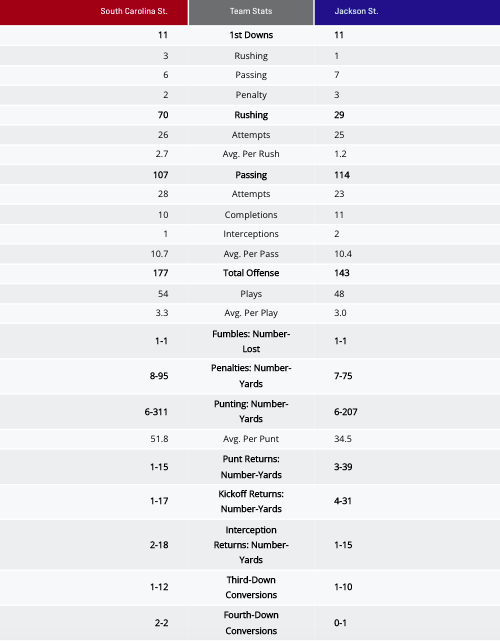 | South Carolina St. | Team Stats | Jackson St. |
|---|---|---|
| 11 | 1st Downs | 11 |
| 3 | Rushing | 1 |
| 6 | Passing | 7 |
| 2 | Penalty | 3 |
| 70 | Rushing | 29 |
| 26 | Attempts | 25 |
| 2.7 | Avg. Per Rush | 1.2 |
| 107 | Passing | 114 |
| 28 | Attempts | 23 |
| 10 | Completions | 11 |
| 1 | Interceptions | 2 |
| 10.7 | Avg. Per Pass | 10.4 |
| 177 | Total Offense | 143 |
| 54 | Plays | 48 |
| 3.3 | Avg. Per Play | 3.0 |
| 1-1 | Fumbles: Number-Lost | 1-1 |
| 8-95 | Penalties: Number-Yards | 7-75 |
| 6-311 | Punting: Number-Yards | 6-207 |
| 51.8 | Avg. Per Punt | 34.5 |
| 1-15 | Punt Returns: Number-Yards | 3-39 |
| 1-17 | Kickoff Returns: Number-Yards | 4-31 |
| 2-18 | Interception Returns: Number-Yards | 1-15 |
| 1-12 | Third-Down Conversions | 1-10 |
| 2-2 | Fourth-Down Conversions | 0-1 |